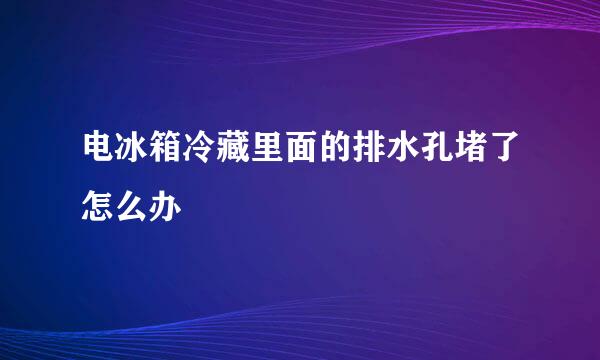 电冰箱冷藏里面的排水孔堵了怎么办